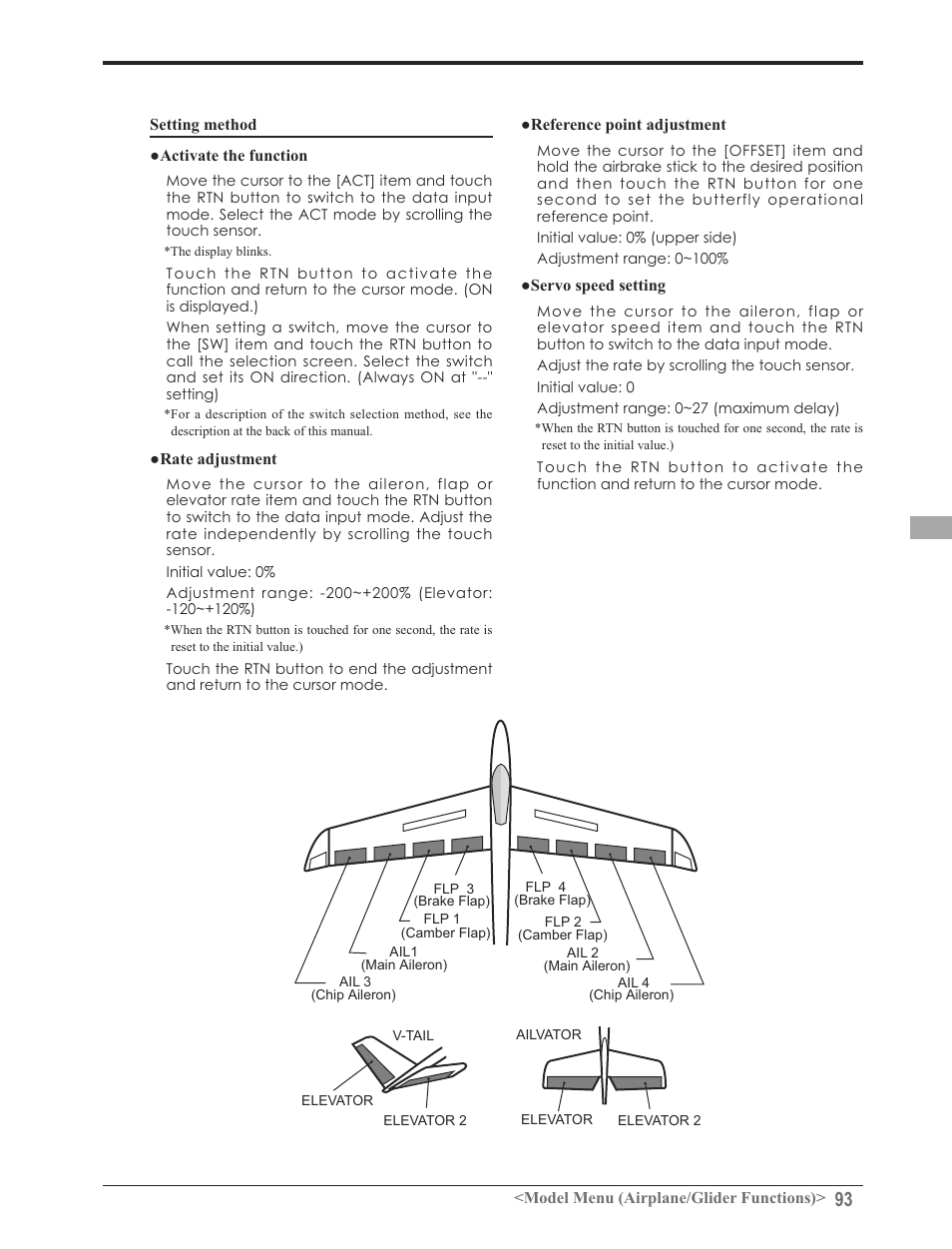 Setting method

●Activate the function

Move the cursor to the [ACT] item and touch the RTN button to switch to the data input mode. Select the ACT mode by scrolling the touch sensor.

*The display blinks.

Touch the RTN button to activate the function and return to the cursor mode. (ON is displayed.)

When setting a switch, move the cursor to the [SW] item and touch the RTN button to call the selection screen. Select the switch and set its ON direction. (Always ON at "--" setting)

*For a description of the switch selection method, see the description at the back of this manual.

●Rate adjustment

Move the cursor to the aileron, flap or elevator rate item and touch the RTN button to switch to the data input mode. Adjust the rate independently by scrolling the touch sensor.

Initial value: 0%

Adjustment range: -200~+200% (Elevator: -120~+120%)

*When the RTN button is touched for one second, the rate is reset to the initial value.)

Touch the RTN button to end the adjustment and return to the cursor mode.

●Reference point adjustment

Move the cursor to the [OFFSET] item and hold the airbrake stick to the desired position and then touch the RTN button for one second to set the butterfly operational reference point.

Initial value: 0% (upper side)

Adjustment range: 0~100%

●Servo speed setting

Move the cursor to the aileron, flap or elevator speed item and touch the RTN button to switch to the data input mode.

Adjust the rate by scrolling the touch sensor.

Initial value: 0

Adjustment range: 0~27 (maximum delay)

*When the RTN button is touched for one second, the rate is reset to the initial value.)

Touch the RTN button to activate the function and return to the cursor mode.

FLP 3
(Brake Flap)
FLP 1
(Camber Flap)
AIL1
(Main Aileron)
AIL 3
(Chip Aileron)
FLP 4
(Brake Flap)
FLP 2
(Camber Flap)
AIL 2
(Main Aileron)
AIL 4
(Chip Aileron)

V-TAIL
ELEVATOR
ELEVATOR 2
AILVATOR
ELEVATOR
ELEVATOR 2

<Model Menu (Airplane/Glider Functions)> 93